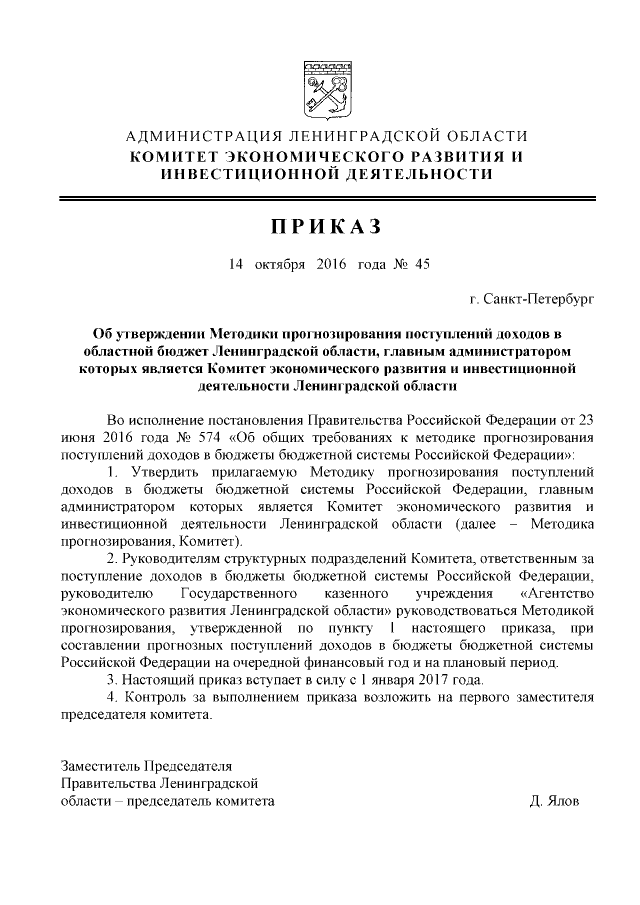 АДМИНИСТРАЦИЯ ЛЕНИНГРАДСКОЙ ОБЛАСТИ
КОМИТЕТ ЭКОНОМИЧЕСКОГО РАЗВИТИЯ И ИНВЕСТИЦИОННОЙ ДЕЯТЕЛЬНОСТИ

ПРИКАЗ

14 октября 2016 года № 45

г. Санкт-Петербург

Об утверждении Методики прогнозирования поступлений доходов в областной бюджет Ленинградской области, главным администратором которых является Комитет экономического развития и инвестиционной деятельности Ленинградской области

Во исполнение постановления Правительства Российской Федерации от 23 июня 2016 года № 574 «Об общих требованиях к методике прогнозирования поступлений доходов в бюджеты бюджетной системы Российской Федерации»:

1. Утвердить прилагаемую Методику прогнозирования поступлений доходов в бюджеты бюджетной системы Российской Федерации, главным администратором которых является Комитет экономического развития и инвестиционной деятельности Ленинградской области (далее – Методика прогнозирования, Комитет).

2. Руководителям структурных подразделений Комитета, ответственным за поступление доходов в бюджеты бюджетной системы Российской Федерации, руководителю Государственного казенного учреждения «Агентство экономического развития Ленинградской области» руководствоваться Методикой прогнозирования, утвержденной по пункту 1 настоящего приказа, при составлении прогнозных поступлений доходов в бюджеты бюджетной системы Российской Федерации на очередной финансовый год и на плановый период.

3. Настоящий приказ вступает в силу с 1 января 2017 года.

4. Контроль за выполнением приказа возложить на первого заместителя председателя комитета.

Заместитель Председателя
Правительства Ленинградской
области – председатель комитета Д. Ялов